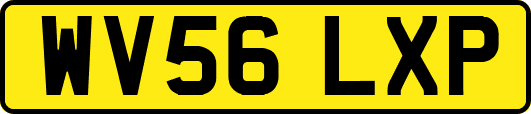 WV56 LXP